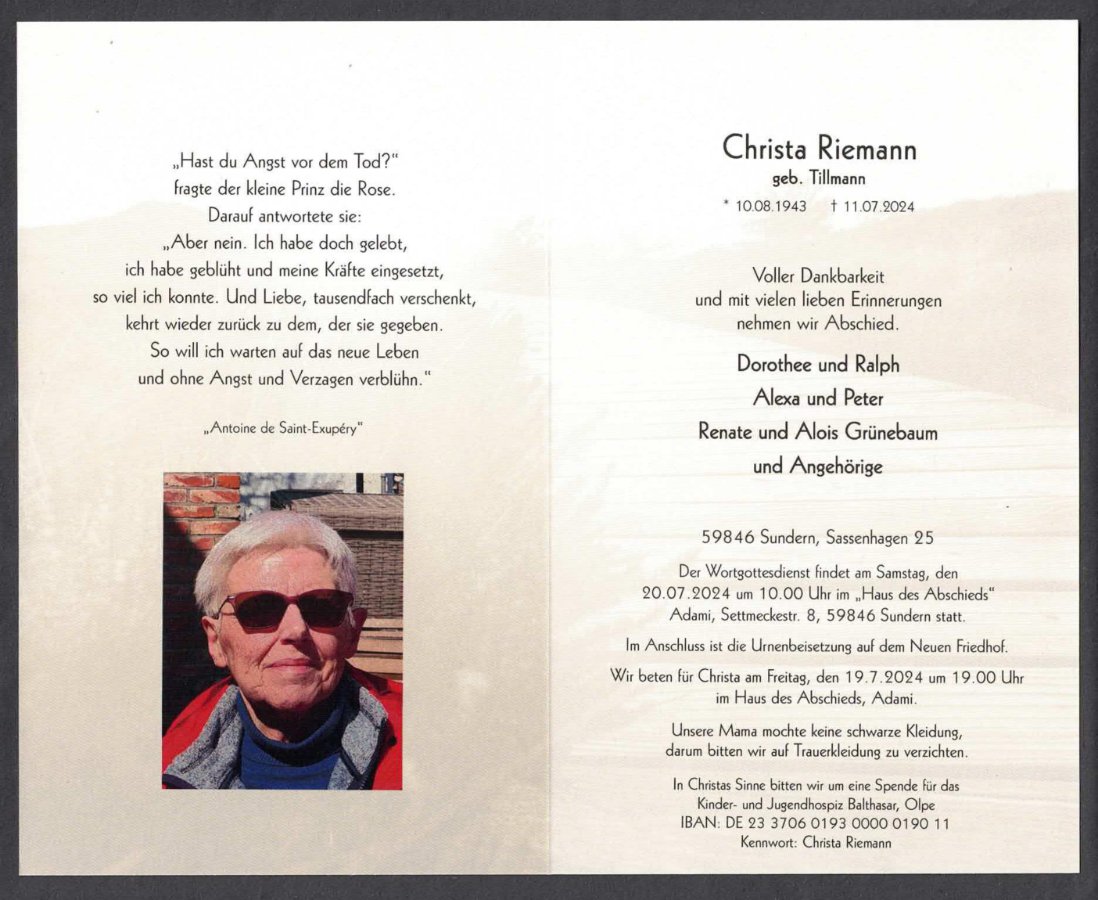 „Hast du Angst vor dem Tod?"
fragte der kleine Prinz die Rose.
Darauf antwortete sie:
„Aber nein. Ich habe doch gelebt,
ich habe geblüht und meine Kräfte eingesetzt,
so viel ich konnte. Und Liebe, tausendfach verschenkt,
kehrt wieder zurück zu dem, der sie gegeben.
So will ich warten auf das neue Leben
und ohne Angst und Verzagen verblühn."

„Antoine de Saint-Exupéry"

Christa Riemann
geb. Tillmann
* 10.08.1943 † 11.07.2024

Voller Dankbarkeit
und mit vielen lieben Erinnerungen
nehmen wir Abschied.

Dorothee und Ralph
Alexa und Peter
Renate und Alois Grünebaum
und Angehörige

59846 Sundern, Sassenhagen 25

Der Wortgottesdienst findet am Samstag, den 20.07.2024 um 10.00 Uhr im „Haus des Abschieds" Adami, Settmeckestr. 8, 59846 Sundern statt.

Im Anschluss ist die Urnenbeisetzung auf dem Neuen Friedhof.

Wir beten für Christa am Freitag, den 19.7.2024 um 19.00 Uhr im Haus des Abschieds, Adami.

Unsere Mama mochte keine schwarze Kleidung, darum bitten wir auf Trauerkleidung zu verzichten.

In Christas Sinne bitten wir um eine Spende für das Kinder- und Jugendhospiz Balthasar, Olpe
IBAN: DE 23 3706 0193 0000 0190 11
Kennwort: Christa Riemann